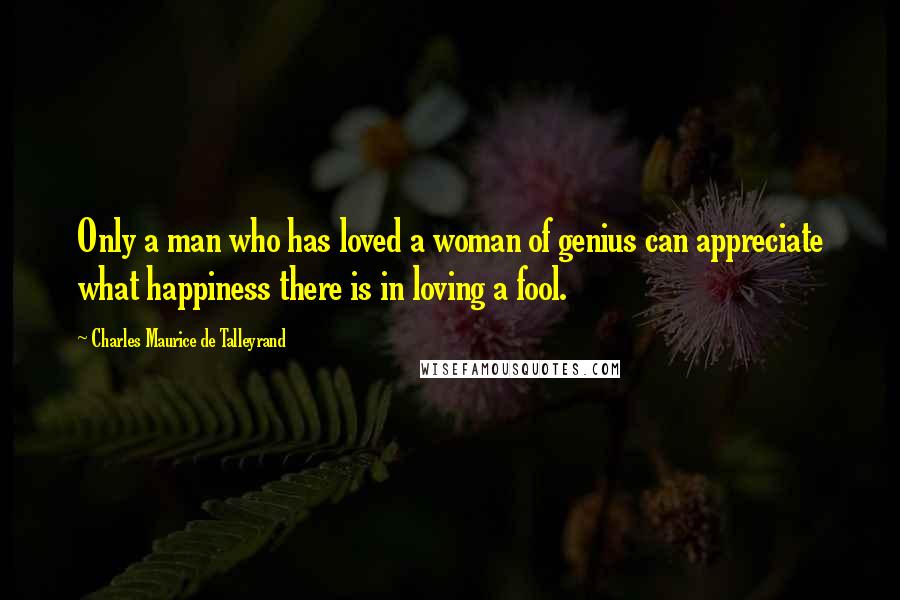 Only a man who has loved a woman of genius can appreciate what happiness there is in loving a fool.

~ Charles Maurice de Talleyrand

WISEFAMOUSQUOTES.COM